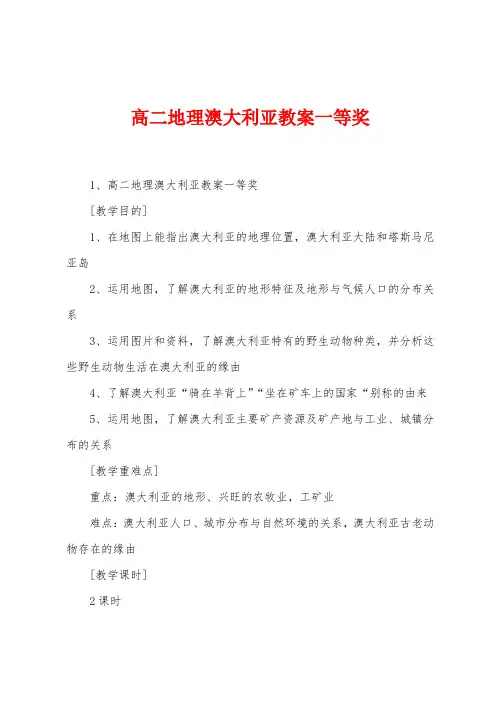 高二地理澳大利亚教案一等奖

1、高二地理澳大利亚教案一等奖

[教学目的]

1、在地图上能指出澳大利亚的地理位置，澳大利亚大陆和塔斯马尼亚岛

2、运用地图，了解澳大利亚的地形特征及地形与气候人口的分布关系

3、运用图片和资料，了解澳大利亚特有的野生动物种类，并分析这些野生动物生活在澳大利亚的缘由

4、了解澳大利亚“骑在羊背上”“坐在矿车上的国家“别称的由来

5、运用地图，了解澳大利亚主要矿产资源及矿产地与工业、城镇分布的关系

[教学重难点]

重点：澳大利亚的地形、兴旺的农牧业，工矿业

难点：澳大利亚人口、城市分布与自然环境的关系，澳大利亚古老动物存在的缘由

[教学课时]

2课时